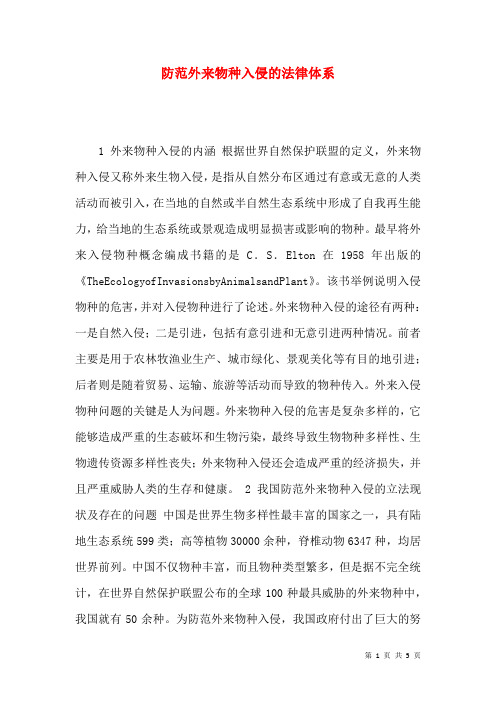 防范外来物种入侵的法律体系

1 外来物种入侵的内涵 根据世界自然保护联盟的定义，外来物种入侵又称外来生物入侵，是指从自然分布区通过有意或无意的人类活动而被引入，在当地的自然或半自然生态系统中形成了自我再生能力，给当地的生态系统或景观造成明显损害或影响的物种。最早将外来入侵物种概念编成书籍的是 C．S．Elton 在 1958 年出版的《TheEcologyofInvasionsbyAnimalsandPlant》。该书举例说明入侵物种的危害，并对入侵物种进行了论述。外来物种入侵的途径有两种：一是自然入侵；二是引进，包括有意引进和无意引进两种情况。前者主要是用于农林牧渔业生产、城市绿化、景观美化等有目的地引进；后者则是随着贸易、运输、旅游等活动而导致的物种传入。外来入侵物种问题的关键是人为问题。外来物种入侵的危害是复杂多样的，它能够造成严重的生态破坏和生物污染，最终导致生物物种多样性、生物遗传资源多样性丧失；外来物种入侵还会造成严重的经济损失，并且严重威胁人类的生存和健康。 2 我国防范外来物种入侵的立法现状及存在的问题 中国是世界生物多样性最丰富的国家之一，具有陆地生态系统 599 类；高等植物 30000 余种，脊椎动物 6347 种，均居世界前列。中国不仅物种丰富，而且物种类型繁多，但是据不完全统计，在世界自然保护联盟公布的全球 100 种最具威胁的外来物种中，我国就有 50 余种。为防范外来物种入侵，我国政府付出了巨大的努

第 1 页 共 5 页